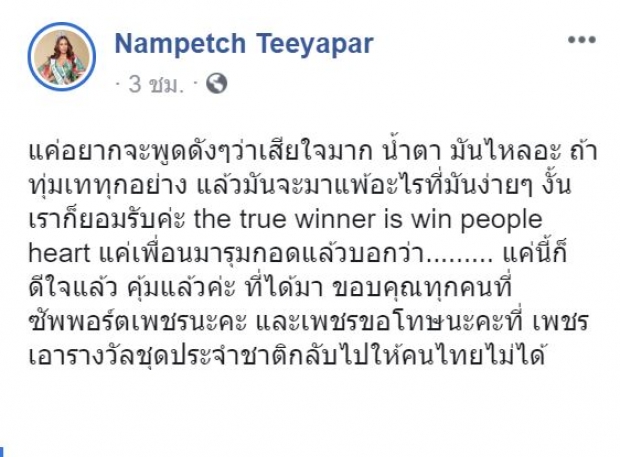 Nampetch Teeyapar

· 3 ชม. ·

แค่อยากจะพูดดังๆว่าเสียใจมาก น้ำตา มันไหลอะ ถ้าทุ่มเททุกอย่าง แล้วมันจะมาแพ้อะไรที่มันง่ายๆ งั้นเราก็ยอมรับค่ะ the true winner is win people heart แค่เพื่อนมารุมกอดแล้วบอกว่า......... แค่นี้ก็ดีใจแล้ว คุ้มแล้วค่ะ ที่ได้มา ขอบคุณทุกคนที่ซัพพอร์ตเพชรนะคะ และเพชรขอโทษนะคะที่ เพชรเอารางวัลชุดประจำชาติกลับไปให้คนไทยไม่ได้